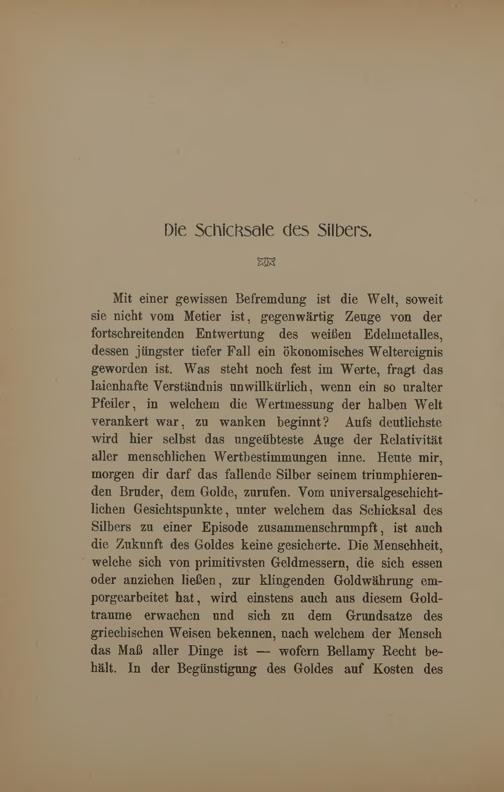 Die Schicksale des Silbers.

Mit einer gewissen Befremdung ist die Welt, soweit sie nicht vom Metier ist, gegenwärtig Zeuge von der fortschreitenden Entwertung des weißen Edelmetalles, dessen jüngster tiefer Fall ein ökonomisches Weltereignis geworden ist. Was steht noch fest im Werte, fragt das laienhafte Verständnis unwillkürlich, wenn ein so uralter Pfeiler, in welchem die Wertmessung der halben Welt verankert war, zu wanken beginnt? Aufs deutlichste wird hier selbst das ungeübteste Auge der Relativität aller menschlichen Wertbestimmungen inne. Heute mir, morgen dir darf das fallende Silber seinem triumphierenden Bruder, dem Golde, zurufen. Vom universalgeschichtlichen Gesichtspunkte, unter welchem das Schicksal des Silbers zu einer Episode zusammenschrumpft, ist auch die Zukunft des Goldes keine gesicherte. Die Menschheit, welche sich von primitivsten Geldmessern, die sich essen oder anziehen ließen, zur klingenden Goldwährung emporgearbeitet hat, wird einstens auch aus diesem Goldtraume erwachen und sich zu dem Grundsatze des griechischen Weisen bekennen, nach welchem der Mensch das Maß aller Dinge ist — wofern Bellamy Recht behält. In der Begünstigung des Goldes auf Kosten des